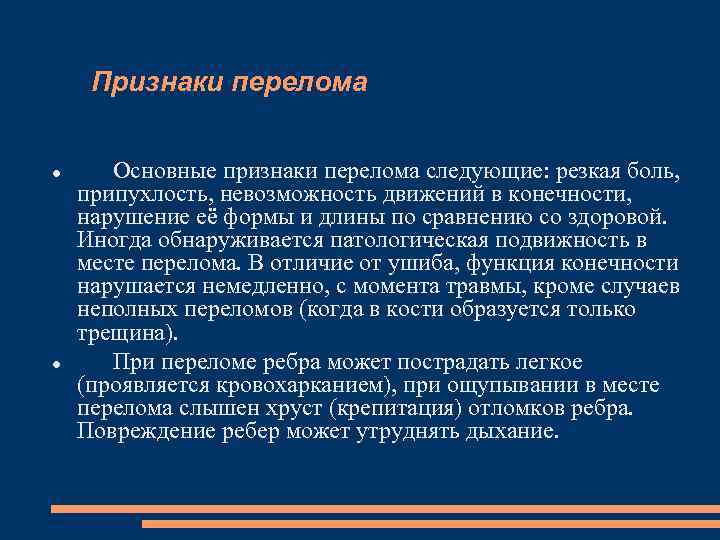 Признаки перелома

• Основные признаки перелома следующие: резкая боль, припухлость, невозможность движений в конечности, нарушение её формы и длины по сравнению со здоровой. Иногда обнаруживается патологическая подвижность в месте перелома. В отличие от ушиба, функция конечности нарушается немедленно, с момента травмы, кроме случаев неполных переломов (когда в кости образуется только трещина).

• При переломе ребра может пострадать легкое (проявляется кровохарканием), при ощупывании в месте перелома слышен хруст (крепитация) отломков ребра. Повреждение ребер может утруднять дыхание.